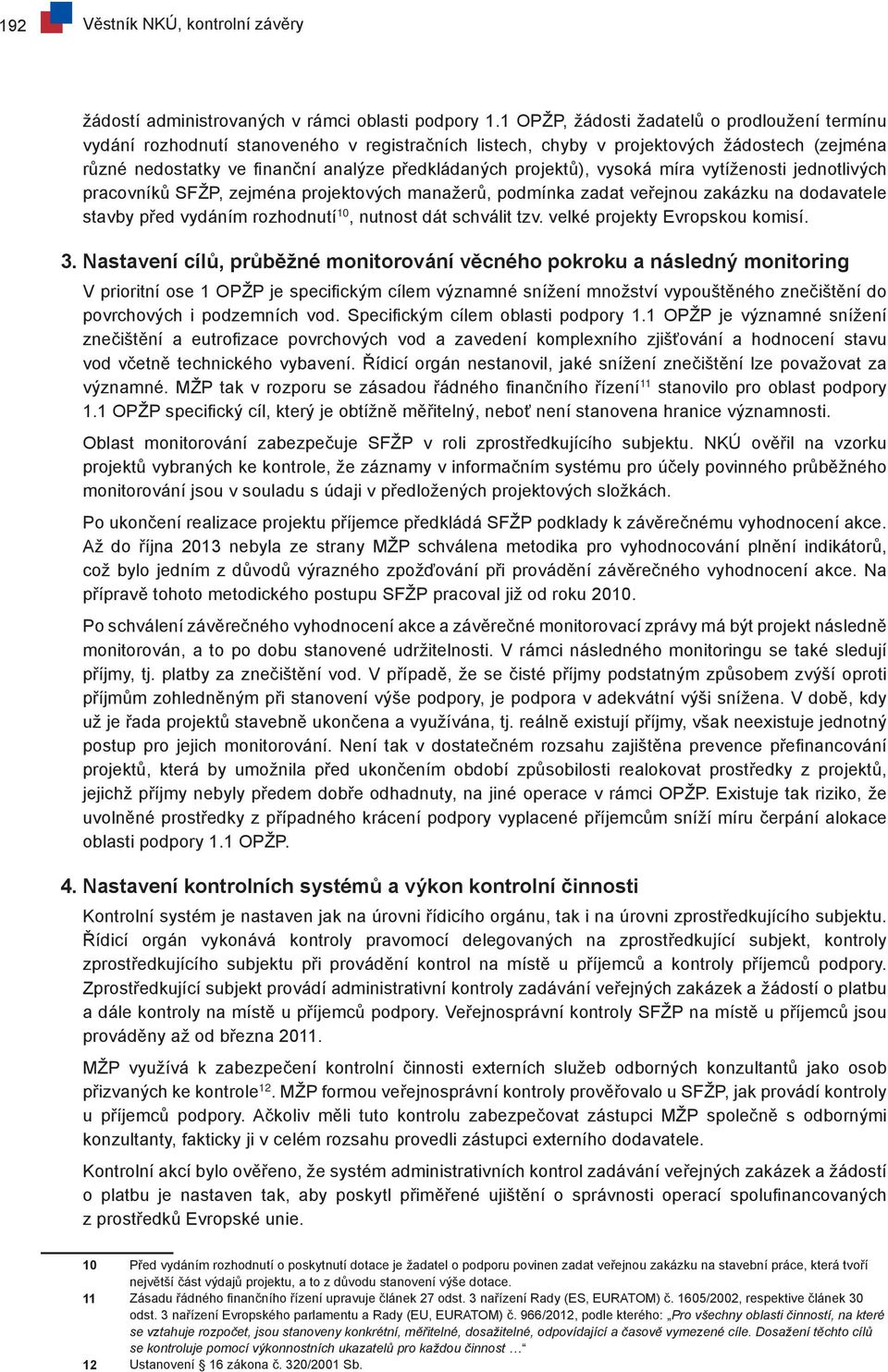 192 Věstník NKÚ, kontrolní závěry

žádostí administrovaných v rámci oblasti podpory 1.1 OPŽP, žádosti žadatelů o prodloužení termínu vydání rozhodnutí stanoveného v registračních listech, chyby v projektových žádostech (zejména různé nedostatky ve finanční analýze předkládaných projektů), vysoká míra vytíženosti jednotlivých pracovníků SFŽP, zejména projektových manažerů, podmínka zadat veřejnou zakázku na dodavatele stavby před vydáním rozhodnutí$^{10}$, nutnost dát schválit tzv. velké projekty Evropskou komisí.

3. Nastavení cílů, průběžné monitorování věcného pokroku a následný monitoring

V prioritní ose 1 OPŽP je specifickým cílem významné snížení množství vypouštěného znečištění do povrchových i podzemních vod. Specifickým cílem oblasti podpory 1.1 OPŽP je významné snížení znečištění a eutrofizace povrchových vod a zavedení komplexního zjišťování a hodnocení stavu vod včetně technického vybavení. Řídicí orgán nestanovil, jaké snížení znečištění lze považovat za významné. MŽP tak v rozporu se zásadou řádného finančního řízení$^{11}$ stanovilo pro oblast podpory 1.1 OPŽP specifický cíl, který je obtížně měřitelný, neboť není stanovena hranice významnosti.

Oblast monitorování zabezpečuje SFŽP v roli zprostředkujícího subjektu. NKÚ ověřil na vzorku projektů vybraných ke kontrole, že záznamy v informačním systému pro účely povinného průběžného monitorování jsou v souladu s údaji v předložených projektových složkách.

Po ukončení realizace projektu příjemce předkládá SFŽP podklady k závěrečnému vyhodnocení akce. Až do října 2013 nebyla ze strany MŽP schválena metodika pro vyhodnocování plnění indikátorů, což bylo jedním z důvodů výrazného zpožďování při provádění závěrečného vyhodnocení akce. Na přípravě tohoto metodického postupu SFŽP pracoval již od roku 2010.

Po schválení závěrečného vyhodnocení akce a závěrečné monitorovací zprávy má být projekt následně monitorován, a to po dobu stanovené udržitelnosti. V rámci následného monitoringu se také sledují příjmy, tj. platby za znečištění vod. V případě, že se čisté příjmy podstatným způsobem zvýší oproti příjmům zohledněným při stanovení výše podpory, je podpora v adekvátní výši snížena. V době, kdy už je řada projektů stavebně ukončena a využívána, tj. reálně existují příjmy, však neexistuje jednotný postup pro jejich monitorování. Není tak v dostatečném rozsahu zajištěna prevence přefinancování projektů, která by umožnila před ukončením období způsobilosti realokovat prostředky z projektů, jejichž příjmy nebyly předem dobře odhadnuty, na jiné operace v rámci OPŽP. Existuje tak riziko, že uvolněné prostředky z případného krácení podpory vyplacené příjemcům sníží míru čerpání alokace oblasti podpory 1.1 OPŽP.

4. Nastavení kontrolních systémů a výkon kontrolní činnosti

Kontrolní systém je nastaven jak na úrovni řídicího orgánu, tak i na úrovni zprostředkujícího subjektu. Řídicí orgán vykonává kontroly pravomocí delegovaných na zprostředkující subjekt, kontroly zprostředkujícího subjektu při provádění kontrol na místě u příjemců a kontroly příjemců podpory. Zprostředkující subjekt provádí administrativní kontroly zadávání veřejných zakázek a žádostí o platbu a dále kontroly na místě u příjemců podpory. Veřejnosprávní kontroly SFŽP na místě u příjemců jsou prováděny až od března 2011.

MŽP využívá k zabezpečení kontrolní činnosti externích služeb odborných konzultantů jako osob přizvaných ke kontrole$^{12}$. MŽP formou veřejnosprávní kontroly prověřovalo u SFŽP, jak provádí kontroly u příjemců podpory. Ačkoliv měli tuto kontrolu zabezpečovat zástupci MŽP společně s odbornými konzultanty, fakticky ji v celém rozsahu provedli zástupci externího dodavatele.

Kontrolní akcí bylo ověřeno, že systém administrativních kontrol zadávání veřejných zakázek a žádostí o platbu je nastaven tak, aby poskytl přiměřené ujištění o správnosti operací spolufinancovaných z prostředků Evropské unie.

10 Před vydáním rozhodnutí o poskytnutí dotace je žadatel o podporu povinen zadat veřejnou zakázku na stavební práce, která tvoří největší část výdajů projektu, a to z důvodu stanovení výše dotace.
11 Zásadu řádného finančního řízení upravuje článek 27 odst. 3 nařízení Rady (ES, EURATOM) č. 1605/2002, respektive článek 30 odst. 3 nařízení Evropského parlamentu a Rady (EU, EURATOM) č. 966/2012, podle kterého: „Pro všechny oblasti činností, na které se vztahuje rozpočet, jsou stanoveny konkrétní, měřitelné, dosažitelné, odpovídající a časově vymezené cíle. Dosažení těchto cílů se kontroluje pomocí výkonnostních ukazatelů pro každou činnost …“
12 Ustanovení § 16 zákona č. 320/2001 Sb.